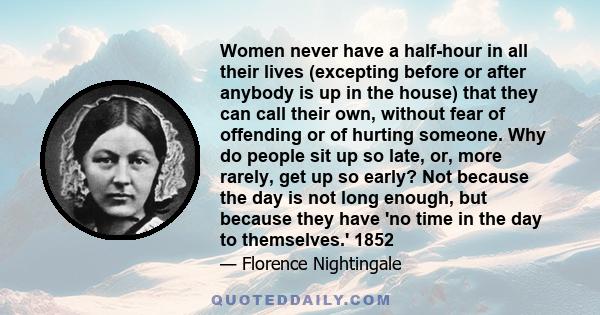 Women never have a half-hour in all their lives (excepting before or after anybody is up in the house) that they can call their own, without fear of offending or of hurting someone. Why do people sit up so late, or, more rarely, get up so early? Not because the day is not long enough, but because they have 'no time in the day to themselves.' 1852

— Florence Nightingale

QUOTEDDAILY.COM